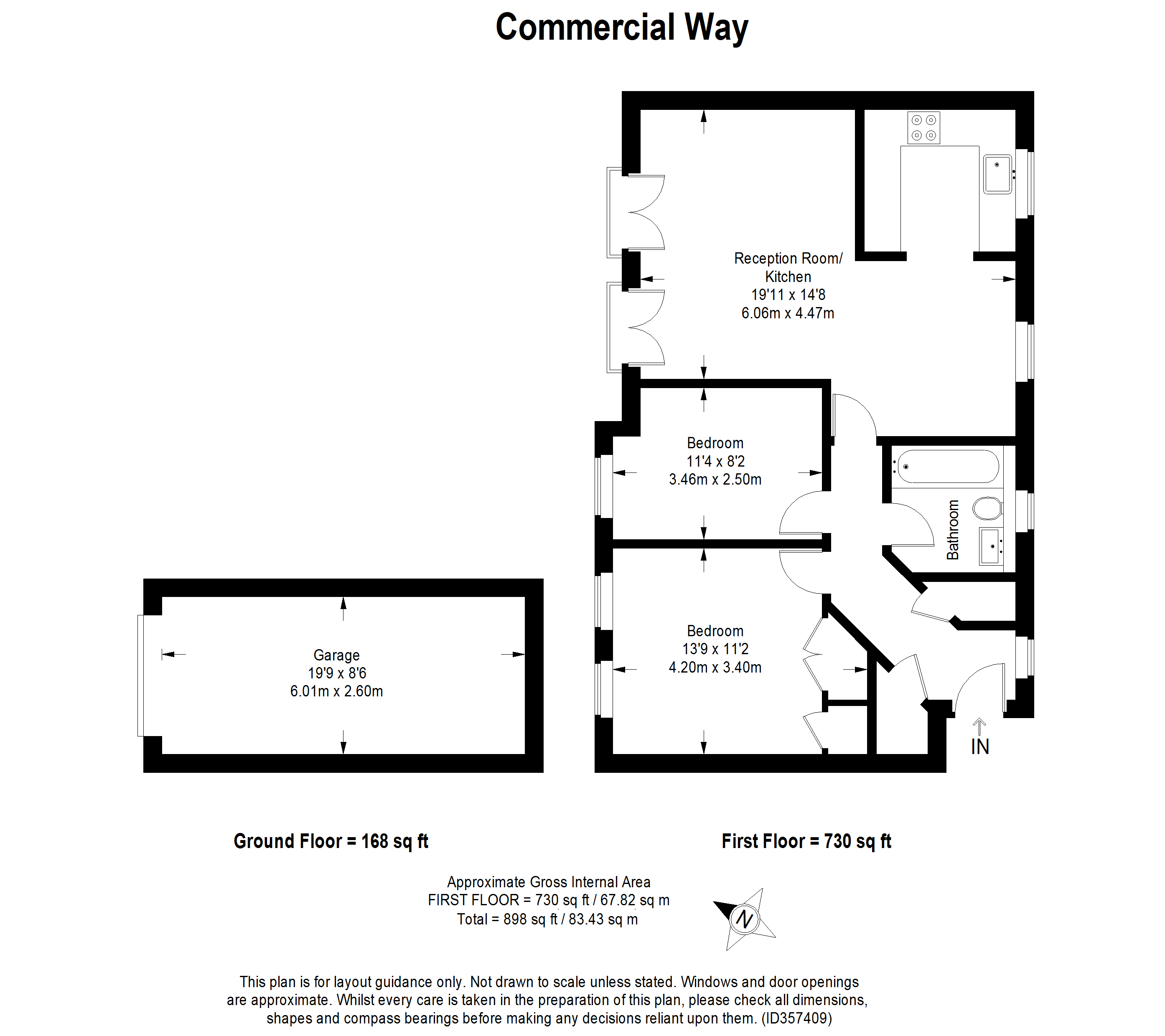 Commercial Way

Reception Room/
Kitchen
19'11 x 14'8
6.06m x 4.47m

Bedroom
11'4 x 8'2
3.46m x 2.50m

Bathroom

Bedroom
13'9 x 11'2
4.20m x 3.40m

Garage
19'9 x 8'6
6.01m x 2.60m

IN

Ground Floor = 168 sq ft

First Floor = 730 sq ft

Approximate Gross Internal Area
FIRST FLOOR = 730 sq ft / 67.82 sq m
Total = 898 sq ft / 83.43 sq m

N

This plan is for layout guidance only. Not drawn to scale unless stated. Windows and door openings are approximate. Whilst every care is taken in the preparation of this plan, please check all dimensions, shapes and compass bearings before making any decisions reliant upon them. (ID357409)